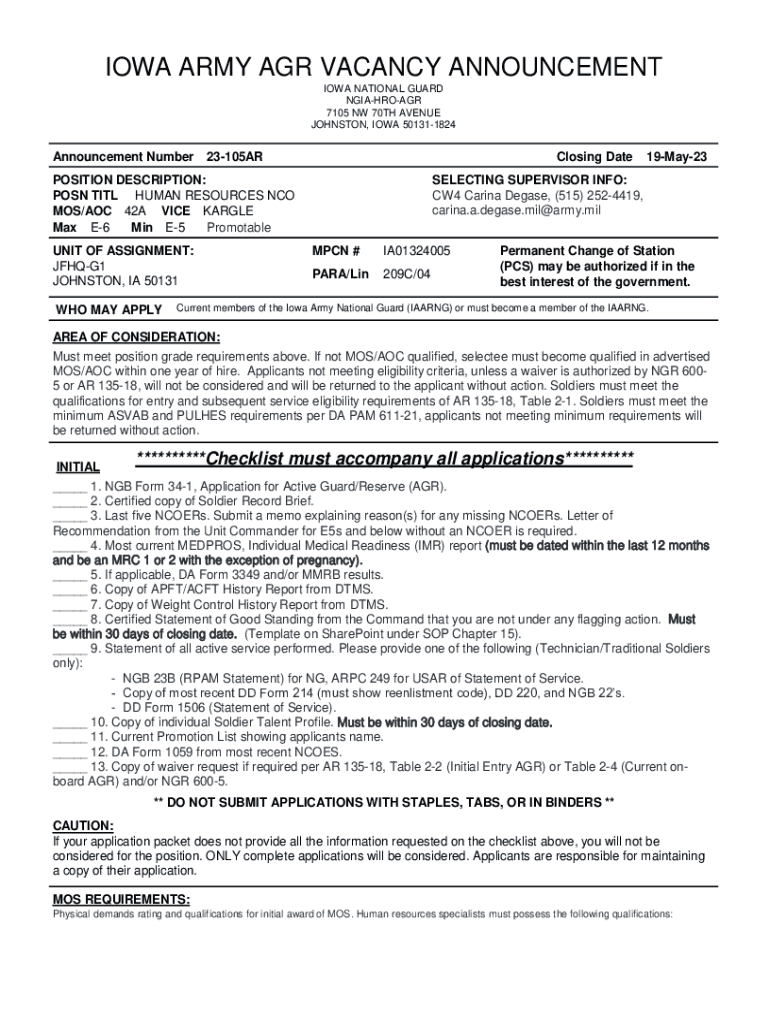 IOWA ARMY AGR VACANCY ANNOUNCEMENT

IOWA NATIONAL GUARD
NGIA-HRO-AGR
7105 NW 70TH AVENUE
JOHNSTON, IOWA 50131-1824

Announcement Number 23-105AR

Closing Date 19-May-23

POSITION DESCRIPTION:
POSN TITL HUMAN RESOURCES NCO
MOS/AOC 42A VICE KARGLE
Max E-6 Min E-5 Promotable

SELECTING SUPERVISOR INFO:
CW4 Carina Degase, (515) 252-4419,
carina.a.degase.mil@army.mil

UNIT OF ASSIGNMENT:
JFHQ-G1
JOHNSTON, IA 50131

MPCN # IA01324005

PARA/Lin 209C/04

Permanent Change of Station (PCS) may be authorized if in the best interest of the government.

WHO MAY APPLY Current members of the Iowa Army National Guard (IAARNG) or must become a member of the IAARNG.

AREA OF CONSIDERATION:
Must meet position grade requirements above. If not MOS/AOC qualified, selectee must become qualified in advertised MOS/AOC within one year of hire. Applicants not meeting eligibility criteria, unless a waiver is authorized by NGR 600-5 or AR 135-18, will not be considered and will be returned to the applicant without action. Soldiers must meet the qualifications for entry and subsequent service eligibility requirements of AR 135-18, Table 2-1. Soldiers must meet the minimum ASVAB and PULHES requirements per DA PAM 611-21, applicants not meeting minimum requirements will be returned without action.

INITIAL

**********Checklist must accompany all applications**********

_____ 1. NGB Form 34-1, Application for Active Guard/Reserve (AGR).
_____ 2. Certified copy of Soldier Record Brief.
_____ 3. Last five NCOERs. Submit a memo explaining reason(s) for any missing NCOERs. Letter of Recommendation from the Unit Commander for E5s and below without an NCOER is required.
_____ 4. Most current MEDPROS, Individual Medical Readiness (IMR) report (must be dated within the last 12 months and be an MRC 1 or 2 with the exception of pregnancy).
_____ 5. If applicable, DA Form 3349 and/or MMRB results.
_____ 6. Copy of APFT/ACFT History Report from DTMS.
_____ 7. Copy of Weight Control History Report from DTMS.
_____ 8. Certified Statement of Good Standing from the Command that you are not under any flagging action. Must be within 30 days of closing date. (Template on SharePoint under SOP Chapter 15).
_____ 9. Statement of all active service performed. Please provide one of the following (Technician/Traditional Soldiers only):
- NGB 23B (RPAM Statement) for NG, ARPC 249 for USAR of Statement of Service.
- Copy of most recent DD Form 214 (must show reenlistment code), DD 220, and NGB 22's.
- DD Form 1506 (Statement of Service).
_____ 10. Copy of individual Soldier Talent Profile. Must be within 30 days of closing date.
_____ 11. Current Promotion List showing applicants name.
_____ 12. DA Form 1059 from most recent NCOES.
_____ 13. Copy of waiver request if required per AR 135-18, Table 2-2 (Initial Entry AGR) or Table 2-4 (Current on-board AGR) and/or NGR 600-5.

** DO NOT SUBMIT APPLICATIONS WITH STAPLES, TABS, OR IN BINDERS **

CAUTION:
If your application packet does not provide all the information requested on the checklist above, you will not be considered for the position. ONLY complete applications will be considered. Applicants are responsible for maintaining a copy of their application.

MOS REQUIREMENTS:
Physical demands rating and qualifications for initial award of MOS. Human resources specialists must possess the following qualifications: